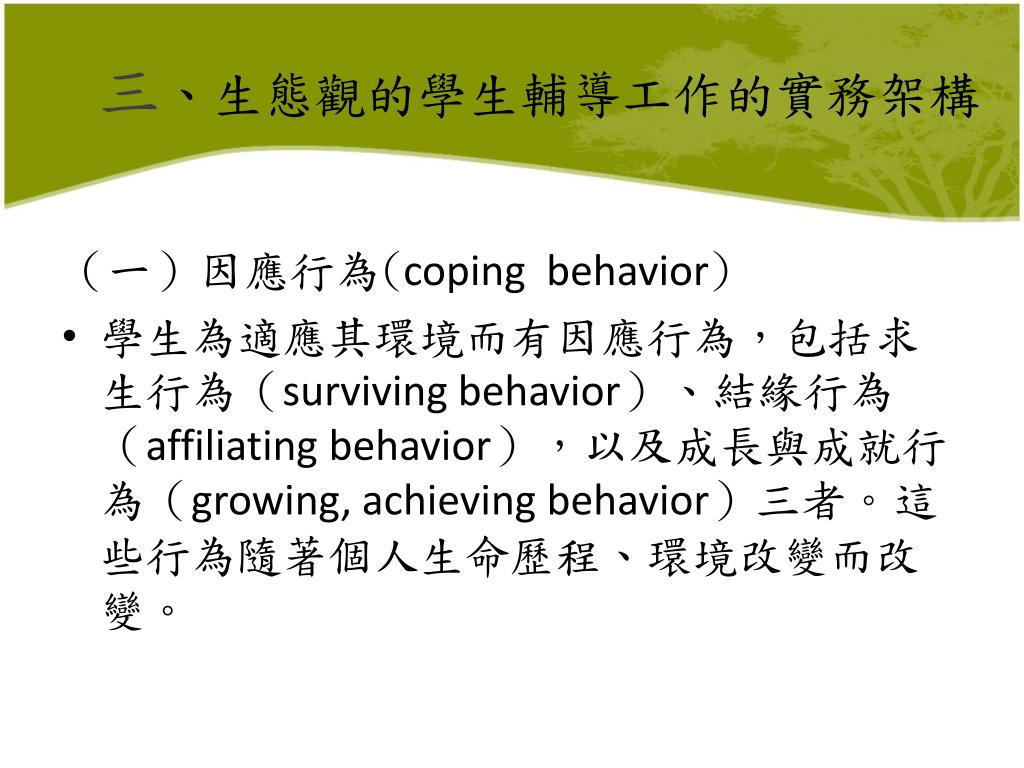 三、生態觀的學生輔導工作的實務架構

（一）因應行為(coping behavior)

• 學生為適應其環境而有因應行為，包括求生行為（surviving behavior）、結緣行為（affiliating behavior），以及成長與成就行為（growing, achieving behavior）三者。這些行為隨著個人生命歷程、環境改變而改變。